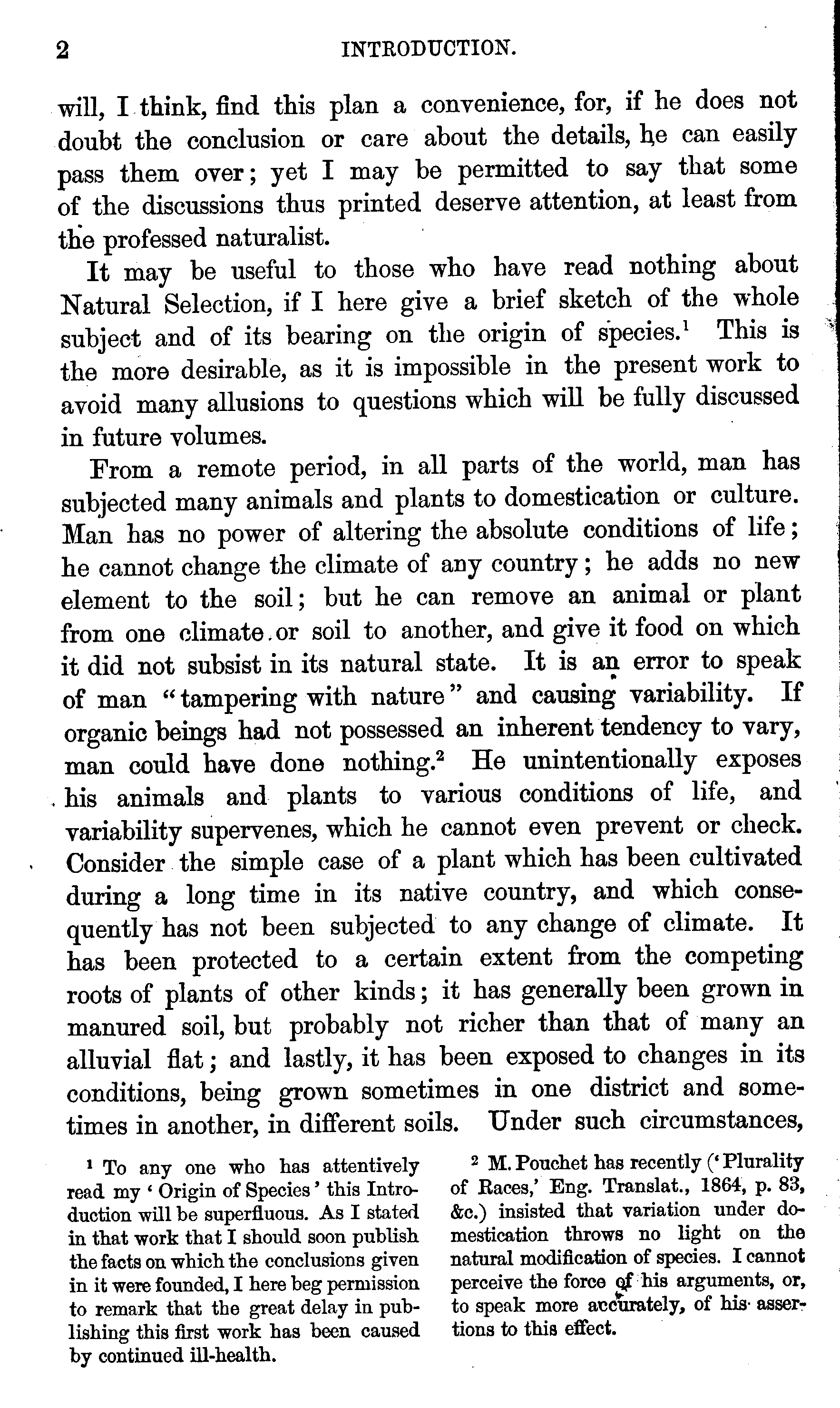 2 INTRODUCTION.

will, I think, find this plan a convenience, for, if he does not doubt the conclusion or care about the details, he can easily pass them over; yet I may be permitted to say that some of the discussions thus printed deserve attention, at least from the professed naturalist.

It may be useful to those who have read nothing about Natural Selection, if I here give a brief sketch of the whole subject and of its bearing on the origin of species.$^1$ This is the more desirable, as it is impossible in the present work to avoid many allusions to questions which will be fully discussed in future volumes.

From a remote period, in all parts of the world, man has subjected many animals and plants to domestication or culture. Man has no power of altering the absolute conditions of life; he cannot change the climate of any country; he adds no new element to the soil; but he can remove an animal or plant from one climate or soil to another, and give it food on which it did not subsist in its natural state. It is an error to speak of man "tampering with nature" and causing variability. If organic beings had not possessed an inherent tendency to vary, man could have done nothing.$^2$ He unintentionally exposes his animals and plants to various conditions of life, and variability supervenes, which he cannot even prevent or check. Consider the simple case of a plant which has been cultivated during a long time in its native country, and which consequently has not been subjected to any change of climate. It has been protected to a certain extent from the competing roots of plants of other kinds; it has generally been grown in manured soil, but probably not richer than that of many an alluvial flat; and lastly, it has been exposed to changes in its conditions, being grown sometimes in one district and sometimes in another, in different soils. Under such circumstances,

$^1$ To any one who has attentively read my 'Origin of Species' this Introduction will be superfluous. As I stated in that work that I should soon publish the facts on which the conclusions given in it were founded, I here beg permission to remark that the great delay in publishing this first work has been caused by continued ill-health.

$^2$ M. Pouchet has recently ('Plurality of Races,' Eng. Translat., 1864, p. 83, &c.) insisted that variation under domestication throws no light on the natural modification of species. I cannot perceive the force of his arguments, or, to speak more accurately, of his assertions to this effect.